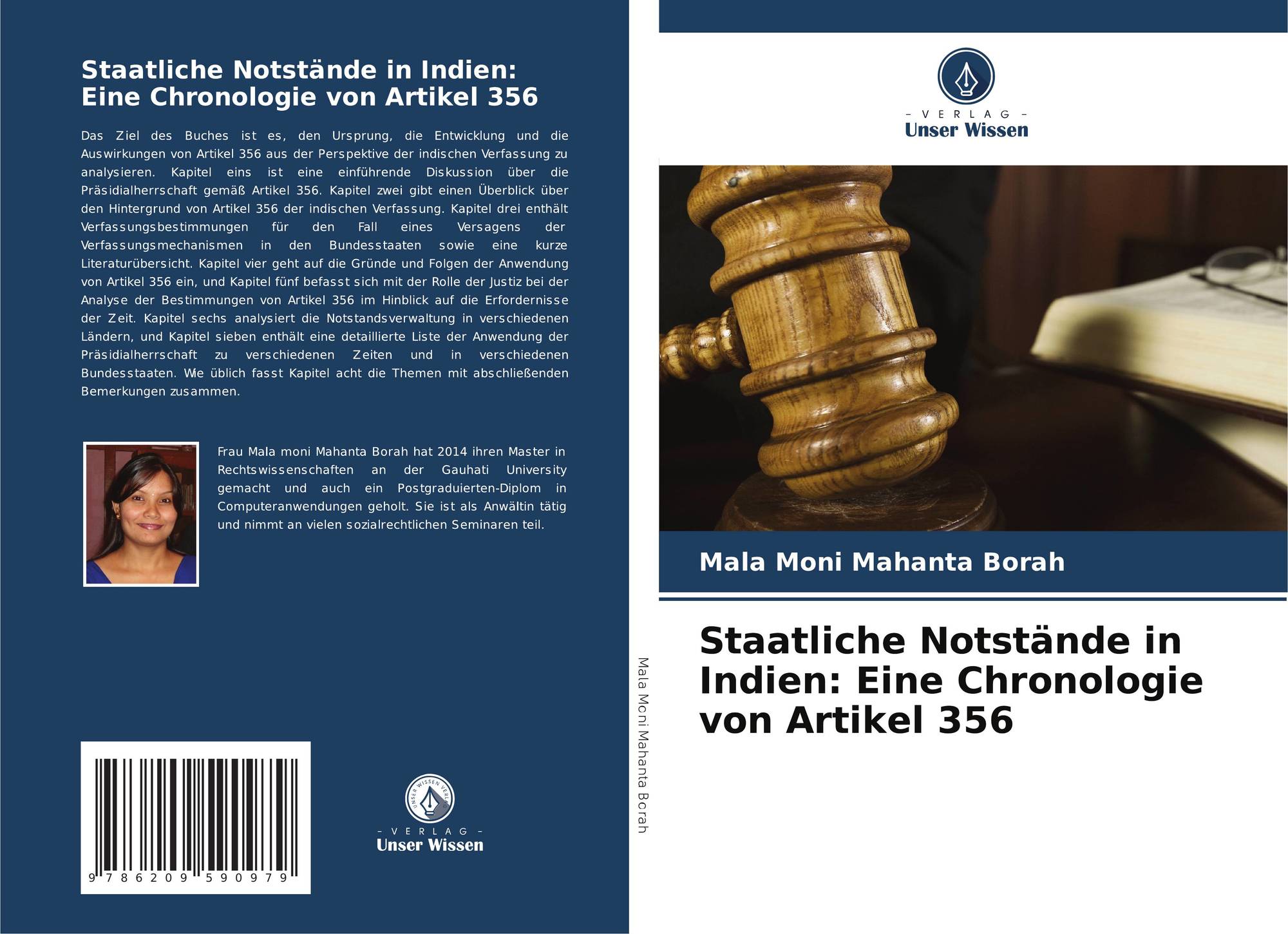 Staatliche Notstände in Indien: Eine Chronologie von Artikel 356

Das Ziel des Buches ist es, den Ursprung, die Entwicklung und die Auswirkungen von Artikel 356 aus der Perspektive der indischen Verfassung zu analysieren. Kapitel eins ist eine einführende Diskussion über die Präsidialherrschaft gemäß Artikel 356. Kapitel zwei gibt einen Überblick über den Hintergrund von Artikel 356 der indischen Verfassung. Kapitel drei enthält Verfassungsbestimmungen für den Fall eines Versagens der Verfassungsmechanismen in den Bundesstaaten sowie eine kurze Literaturübersicht. Kapitel vier geht auf die Gründe und Folgen der Anwendung von Artikel 356 ein, und Kapitel fünf befasst sich mit der Rolle der Justiz bei der Analyse der Bestimmungen von Artikel 356 im Hinblick auf die Erfordernisse der Zeit. Kapitel sechs analysiert die Notstandsverwaltung in verschiedenen Ländern, und Kapitel sieben enthält eine detaillierte Liste der Anwendung der Präsidialherrschaft zu verschiedenen Zeiten und in verschiedenen Bundesstaaten. Wie üblich fasst Kapitel acht die Themen mit abschließenden Bemerkungen zusammen.

Frau Mala moni Mahanta Borah hat 2014 ihren Master in Rechtswissenschaften an der Gauhati University gemacht und auch ein Postgraduierten-Diplom in Computeranwendungen geholt. Sie ist als Anwältin tätig und nimmt an vielen sozialrechtlichen Seminaren teil.

9 786209 590979

- VERLAG -
Unser Wissen

Mala Moni Mahanta Borah

- VERLAG -
Unser Wissen

Mala Moni Mahanta Borah

Staatliche Notstände in Indien: Eine Chronologie von Artikel 356